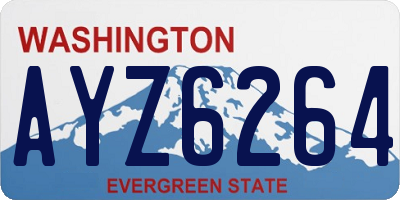 WASHINGTON
AYZ6264
EVERGREEN STATE